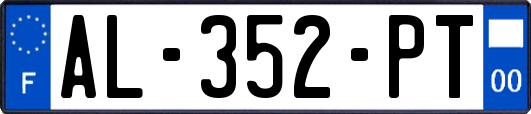 F
AL-352-PT
00